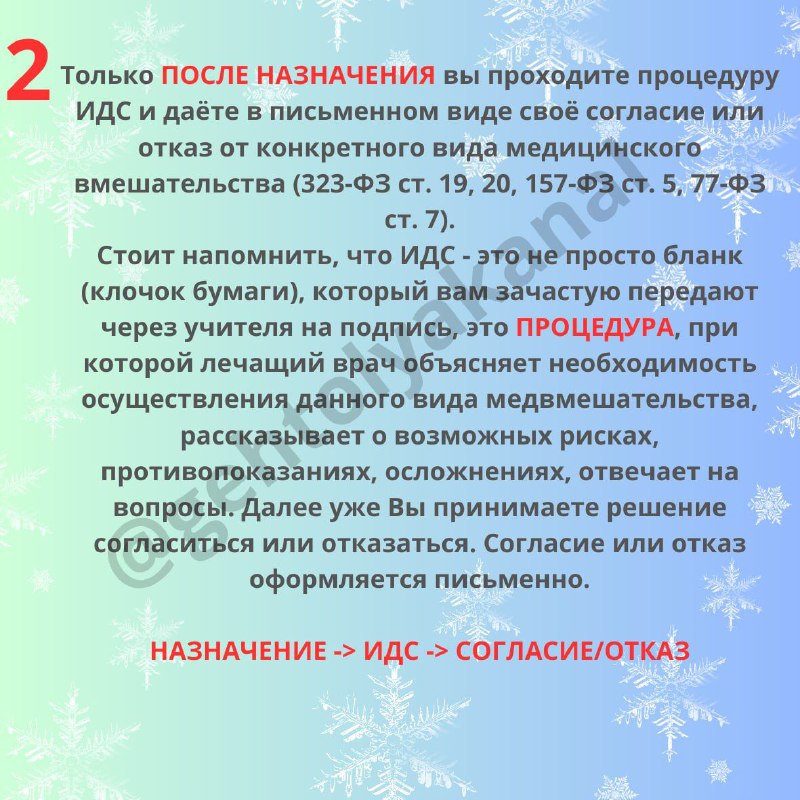 2 Только ПОСЛЕ НАЗНАЧЕНИЯ вы проходите процедуру ИДС и даёте в письменном виде своё согласие или отказ от конкретного вида медицинского вмешательства (323-ФЗ ст. 19, 20, 157-ФЗ ст. 5, 77-ФЗ ст. 7).
Стоит напомнить, что ИДС - это не просто бланк (клочок бумаги), который вам зачастую передают через учителя на подпись, это ПРОЦЕДУРА, при которой лечащий врач объясняет необходимость осуществления данного вида медвмешательства, рассказывает о возможных рисках, противопоказаниях, осложнениях, отвечает на вопросы. Далее уже Вы принимаете решение согласиться или отказаться. Согласие или отказ оформляется письменно.

НАЗНАЧЕНИЕ -> ИДС -> СОГЛАСИЕ/ОТКАЗ

@gentolyakanal